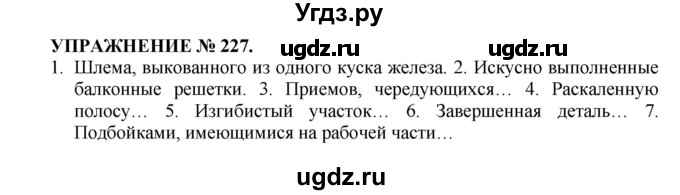 Угдз.ру

УПРАЖНЕНИЕ № 227. ugdz.ru ugdz.ru

1. Шлема, выкованного из одного куска железа. 2. Искусно выполненные балконные решетки. 3. Приемов, чередующихся… 4. Раскаленную полосу… 5. Изгибистый участок… 6. Завершенная деталь… 7. Подбойками, имеющимися на рабочей части…

ugdz.ru